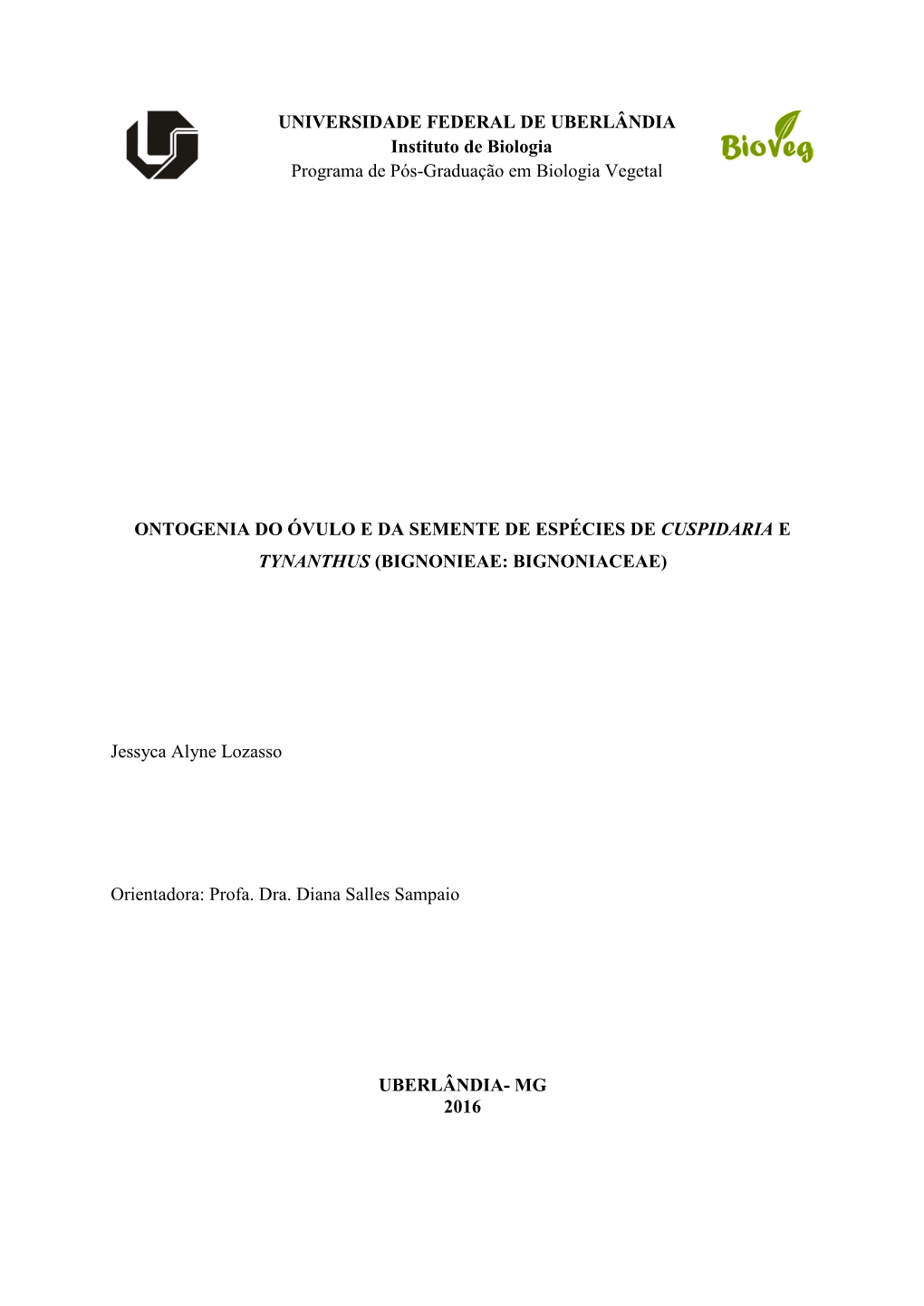 UNIVERSIDADE FEDERAL DE UBERLÂNDIA
Instituto de Biologia
Programa de Pós-Graduação em Biologia Vegetal

BioVeg

ONTOGENIA DO ÓVULO E DA SEMENTE DE ESPÉCIES DE CUSPIDARIA E TYNANTHUS (BIGNONIEAE: BIGNONIACEAE)

Jessyca Alyne Lozasso

Orientadora: Profa. Dra. Diana Salles Sampaio

UBERLÂNDIA- MG
2016